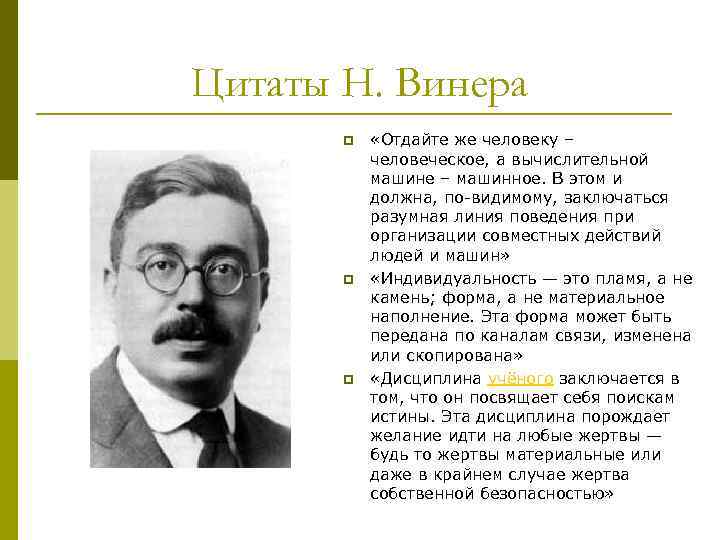 Цитаты Н. Винера

«Отдайте же человеку – человеческое, а вычислительной машине – машинное. В этом и должна, по-видимому, заключаться разумная линия поведения при организации совместных действий людей и машин»

«Индивидуальность — это пламя, а не камень; форма, а не материальное наполнение. Эта форма может быть передана по каналам связи, изменена или скопирована»

«Дисциплина учёного заключается в том, что он посвящает себя поискам истины. Эта дисциплина порождает желание идти на любые жертвы — будь то жертвы материальные или даже в крайнем случае жертва собственной безопасностью»